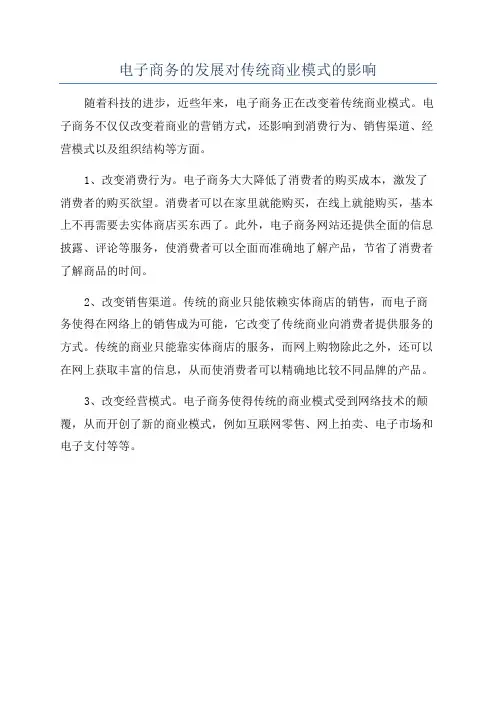 电子商务的发展对传统商业模式的影响

随着科技的进步，近些年来，电子商务正在改变着传统商业模式。电子商务不仅仅改变着商业的营销方式，还影响到消费行为、销售渠道、经营模式以及组织结构等方面。

1、改变消费行为。电子商务大大降低了消费者的购买成本，激发了消费者的购买欲望。消费者可以在家里就能购买，在线上就能购买，基本上不再需要去实体商店买东西了。此外，电子商务网站还提供全面的信息披露、评论等服务，使消费者可以全面而准确地了解产品，节省了消费者了解商品的时间。

2、改变销售渠道。传统的商业只能依赖实体商店的销售，而电子商务使得在网络上的销售成为可能，它改变了传统商业向消费者提供服务的方式。传统的商业只能靠实体商店的服务，而网上购物除此之外，还可以在网上获取丰富的信息，从而使消费者可以精确地比较不同品牌的产品。

3、改变经营模式。电子商务使得传统的商业模式受到网络技术的颠覆，从而开创了新的商业模式，例如互联网零售、网上拍卖、电子市场和电子支付等等。